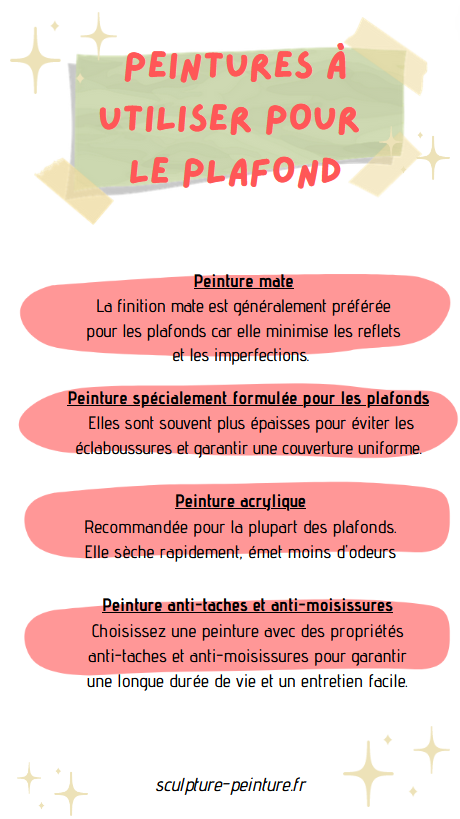 PEINTURES À UTILISER POUR LE PLAFOND

Peinture mate
La finition mate est généralement préférée pour les plafonds car elle minimise les reflets et les imperfections.

Peinture spécialement formulée pour les plafonds
Elles sont souvent plus épaisses pour éviter les éclaboussures et garantir une couverture uniforme.

Peinture acrylique
Recommandée pour la plupart des plafonds. Elle sèche rapidement, émet moins d'odeurs

Peinture anti-taches et anti-moisissures
Choisissez une peinture avec des propriétés anti-taches et anti-moisissures pour garantir une longue durée de vie et un entretien facile.

sculpture-peinture.fr